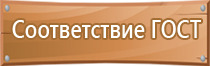 Соответствие ГОСТ